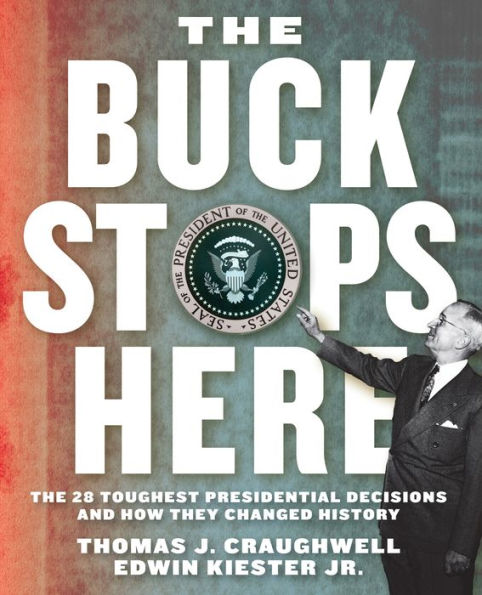 THE BUCK STOPS HERE

SEAL OF THE PRESIDENT OF THE UNITED STATES

THE 28 TOUGHEST PRESIDENTIAL DECISIONS AND HOW THEY CHANGED HISTORY

THOMAS J. CRAUGHWELL
EDWIN KIESTER JR.